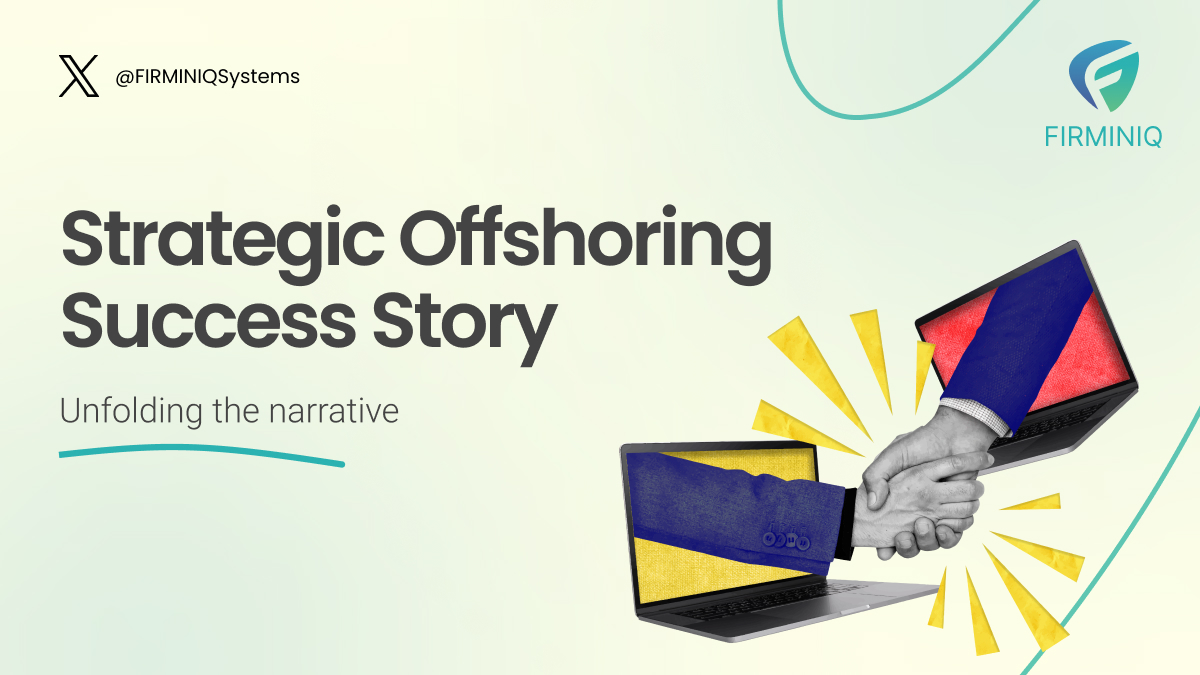 @FIRMINIQSystems

FIRMINIQ

Strategic Offshoring Success Story

Unfolding the narrative